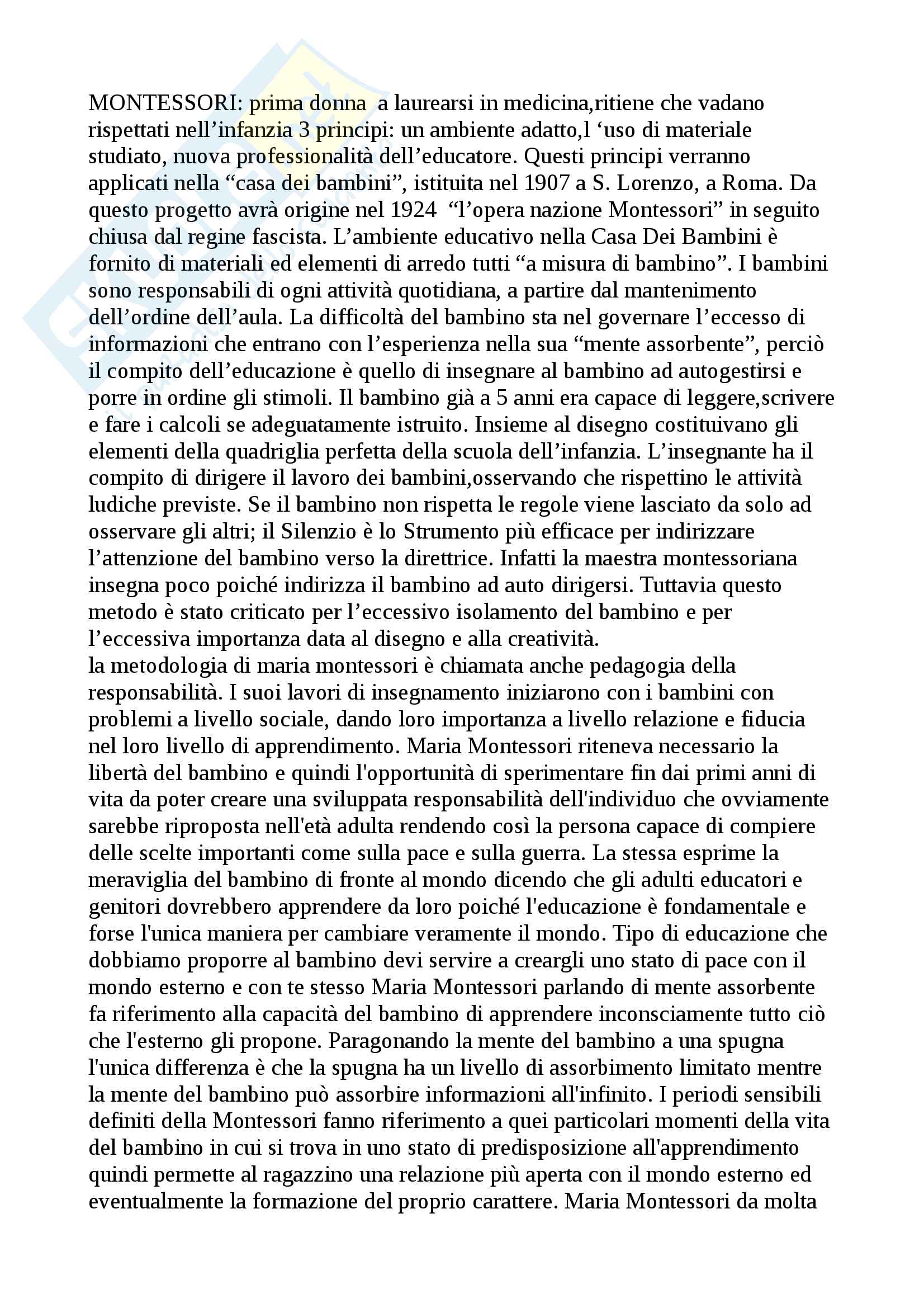 MONTESSORI: prima donna a laurearsi in medicina,ritiene che vadano rispettati nell’infanzia 3 principi: un ambiente adatto,l ‘uso di materiale studiato, nuova professionalità dell’educatore. Questi principi verranno applicati nella “casa dei bambini”, istituita nel 1907 a S. Lorenzo, a Roma. Da questo progetto avrà origine nel 1924 “l’opera nazione Montessori” in seguito chiusa dal regine fascista. L’ambiente educativo nella Casa Dei Bambini è fornito di materiali ed elementi di arredo tutti “a misura di bambino”. I bambini sono responsabili di ogni attività quotidiana, a partire dal mantenimento dell’ordine dell’aula. La difficoltà del bambino sta nel governare l’eccesso di informazioni che entrano con l’esperienza nella sua “mente assorbente”, perciò il compito dell’educazione è quello di insegnare al bambino ad autogestirsi e porre in ordine gli stimoli. Il bambino già a 5 anni era capace di leggere,scrivere e fare i calcoli se adeguatamente istruito. Insieme al disegno costituivano gli elementi della quadriglia perfetta della scuola dell’infanzia. L’insegnante ha il compito di dirigere il lavoro dei bambini,osservando che rispettino le attività ludiche previste. Se il bambino non rispetta le regole viene lasciato da solo ad osservare gli altri; il Silenzio è lo Strumento più efficace per indirizzare l’attenzione del bambino verso la direttrice. Infatti la maestra montessoriana insegna poco poiché indirizza il bambino ad auto dirigersi. Tuttavia questo metodo è stato criticato per l’eccessivo isolamento del bambino e per l’eccessiva importanza data al disegno e alla creatività.
la metodologia di maria montessori è chiamata anche pedagogia della responsabilità. I suoi lavori di insegnamento iniziarono con i bambini con problemi a livello sociale, dando loro importanza a livello relazione e fiducia nel loro livello di apprendimento. Maria Montessori riteneva necessario la libertà del bambino e quindi l'opportunità di sperimentare fin dai primi anni di vita da poter creare una sviluppata responsabilità dell'individuo che ovviamente sarebbe riproposta nell'età adulta rendendo così la persona capace di compiere delle scelte importanti come sulla pace e sulla guerra. La stessa esprime la meraviglia del bambino di fronte al mondo dicendo che gli adulti educatori e genitori dovrebbero apprendere da loro poiché l'educazione è fondamentale e forse l'unica maniera per cambiare veramente il mondo. Tipo di educazione che dobbiamo proporre al bambino devi servire a creargli uno stato di pace con il mondo esterno e con te stesso Maria Montessori parlando di mente assorbente fa riferimento alla capacità del bambino di apprendere inconsciamente tutto ciò che l'esterno gli propone. Paragonando la mente del bambino a una spugna l'unica differenza è che la spugna ha un livello di assorbimento limitato mentre la mente del bambino può assorbire informazioni all'infinito. I periodi sensibili definiti della Montessori fanno riferimento a quei particolari momenti della vita del bambino in cui si trova in uno stato di predisposizione all'apprendimento quindi permette al ragazzino una relazione più aperta con il mondo esterno ed eventualmente la formazione del proprio carattere. Maria Montessori da molta